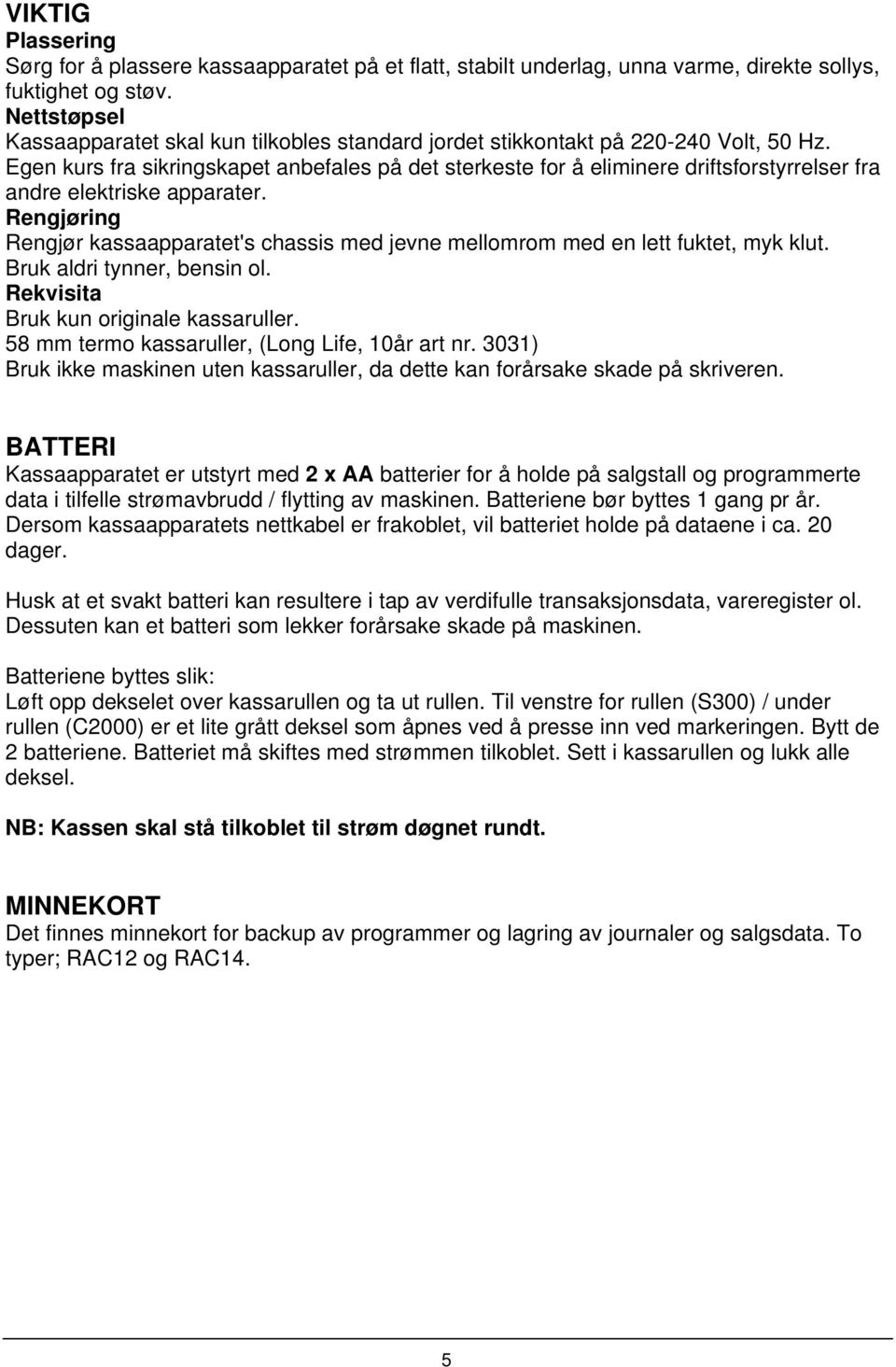 VIKTIG
Plassering
Sørg for å plassere kassaapparatet på et flatt, stabilt underlag, unna varme, direkte sollys, fuktighet og støv.
Nettstøpsel
Kassaapparatet skal kun tilkobles standard jordet stikkontakt på 220-240 Volt, 50 Hz.
Egen kurs fra sikringskapet anbefales på det sterkeste for å eliminere driftsforstyrrelser fra andre elektriske apparater.
Rengjøring
Rengjør kassaapparatet's chassis med jevne mellomrom med en lett fuktet, myk klut.
Bruk aldri tynner, bensin ol.
Rekvisita
Bruk kun originale kassaruller.
58 mm termo kassaruller, (Long Life, 10år art nr. 3031)
Bruk ikke maskinen uten kassaruller, da dette kan forårsake skade på skriveren.

BATTERI
Kassaapparatet er utstyrt med 2 x AA batterier for å holde på salgstall og programmerte data i tilfelle strømavbrudd / flytting av maskinen. Batteriene bør byttes 1 gang pr år.
Dersom kassaapparatets nettkabel er frakoblet, vil batteriet holde på dataene i ca. 20 dager.

Husk at et svakt batteri kan resultere i tap av verdifulle transaksjonsdata, vareregister ol.
Dessuten kan et batteri som lekker forårsake skade på maskinen.

Batteriene byttes slik:
Løft opp dekselet over kassarullen og ta ut rullen. Til venstre for rullen (S300) / under rullen (C2000) er et lite grått deksel som åpnes ved å presse inn ved markeringen. Bytt de 2 batteriene. Batteriet må skiftes med strømmen tilkoblet. Sett i kassarullen og lukk alle deksel.

NB: Kassen skal stå tilkoblet til strøm døgnet rundt.

MINNEKORT
Det finnes minnekort for backup av programmer og lagring av journaler og salgsdata. To typer; RAC12 og RAC14.

5